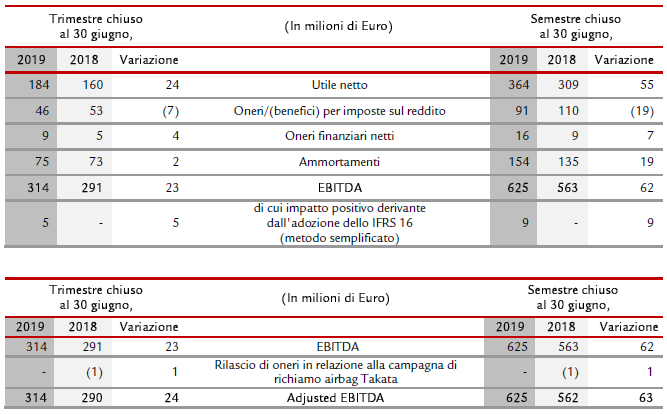 | Trimestre chiuso al 30 giugno, | | | (In milioni di Euro) | Semestre chiuso al 30 giugno, | | |
|---|---|---|---|---|---|---|
| 2019 | 2018 | Variazione | | 2019 | 2018 | Variazione |
| 184 | 160 | 24 | Utile netto | 364 | 309 | 55 |
| 46 | 53 | (7) | Oneri/(benefici) per imposte sul reddito | 91 | 110 | (19) |
| 9 | 5 | 4 | Oneri finanziari netti | 16 | 9 | 7 |
| 75 | 73 | 2 | Ammortamenti | 154 | 135 | 19 |
| 314 | 291 | 23 | EBITDA | 625 | 563 | 62 |
| 5 | - | 5 | di cui impatto positivo derivante dall'adozione dello IFRS 16 (metodo semplificato) | 9 | - | 9 |

| Trimestre chiuso al 30 giugno, | | | (In milioni di Euro) | Semestre chiuso al 30 giugno, | | |
|---|---|---|---|---|---|---|
| 2019 | 2018 | Variazione | | 2019 | 2018 | Variazione |
| 314 | 291 | 23 | EBITDA | 625 | 563 | 62 |
| - | (1) | 1 | Rilascio di oneri in relazione alla campagna di richiamo airbag Takata | - | (1) | 1 |
| 314 | 290 | 24 | Adjusted EBITDA | 625 | 562 | 63 |